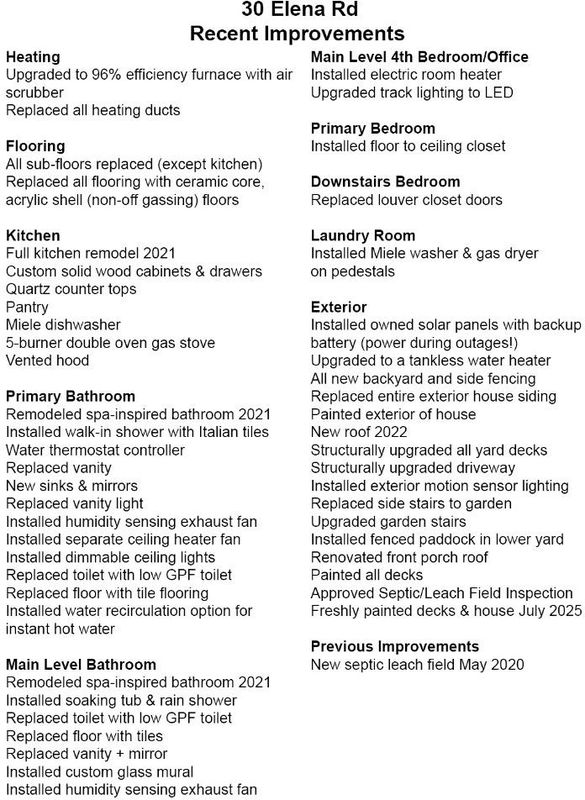 30 Elena Rd
Recent Improvements

Heating
Upgraded to 96% efficiency furnace with air scrubber
Replaced all heating ducts

Flooring
All sub-floors replaced (except kitchen)
Replaced all flooring with ceramic core, acrylic shell (non-off gassing) floors

Kitchen
Full kitchen remodel 2021
Custom solid wood cabinets & drawers
Quartz counter tops
Pantry
Miele dishwasher
5-burner double oven gas stove
Vented hood

Primary Bathroom
Remodeled spa-inspired bathroom 2021
Installed walk-in shower with Italian tiles
Water thermostat controller
Replaced vanity
New sinks & mirrors
Replaced vanity light
Installed humidity sensing exhaust fan
Installed separate ceiling heater fan
Installed dimmable ceiling lights
Replaced toilet with low GPF toilet
Replaced floor with tile flooring
Installed water recirculation option for instant hot water

Main Level Bathroom
Remodeled spa-inspired bathroom 2021
Installed soaking tub & rain shower
Replaced toilet with low GPF toilet
Replaced floor with tiles
Replaced vanity + mirror
Installed custom glass mural
Installed humidity sensing exhaust fan

Main Level 4th Bedroom/Office
Installed electric room heater
Upgraded track lighting to LED

Primary Bedroom
Installed floor to ceiling closet

Downstairs Bedroom
Replaced louver closet doors

Laundry Room
Installed Miele washer & gas dryer on pedestals

Exterior
Installed owned solar panels with backup battery (power during outages!)
Upgraded to a tankless water heater
All new backyard and side fencing
Replaced entire exterior house siding
Painted exterior of house
New roof 2022
Structurally upgraded all yard decks
Structurally upgraded driveway
Installed exterior motion sensor lighting
Replaced side stairs to garden
Upgraded garden stairs
Installed fenced paddock in lower yard
Renovated front porch roof
Painted all decks
Approved Septic/Leach Field Inspection
Freshly painted decks & house July 2025

Previous Improvements
New septic leach field May 2020